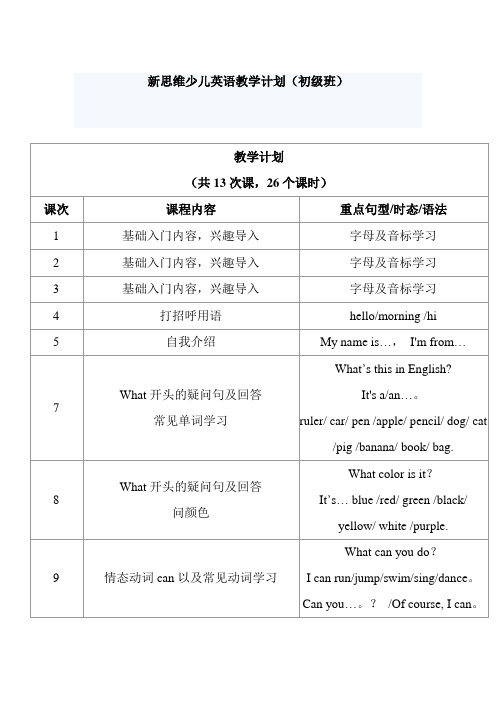 新思维少儿英语教学计划（初级班）

教学计划
（共 13 次课，26 个课时）

| 课次 | 课程内容 | 重点句型/时态/语法 |
|---|---|---|
| 1 | 基础入门内容，兴趣导入 | 字母及音标学习 |
| 2 | 基础入门内容，兴趣导入 | 字母及音标学习 |
| 3 | 基础入门内容，兴趣导入 | 字母及音标学习 |
| 4 | 打招呼用语 | hello/morning /hi |
| 5 | 自我介绍 | My name is…， I'm from… |
| 7 | What 开头的疑问句及回答 常见单词学习 | What's this in English? It's a/an…。 ruler/ car/ pen /apple/ pencil/ dog/ cat /pig /banana/ book/ bag. |
| 8 | What 开头的疑问句及回答 问颜色 | What color is it? It's… blue /red/ green /black/ yellow/ white /purple. |
| 9 | 情态动词 can 以及常见动词学习 | What can you do? I can run/jump/swim/sing/dance。 Can you…。？ /Of course, I can。 |